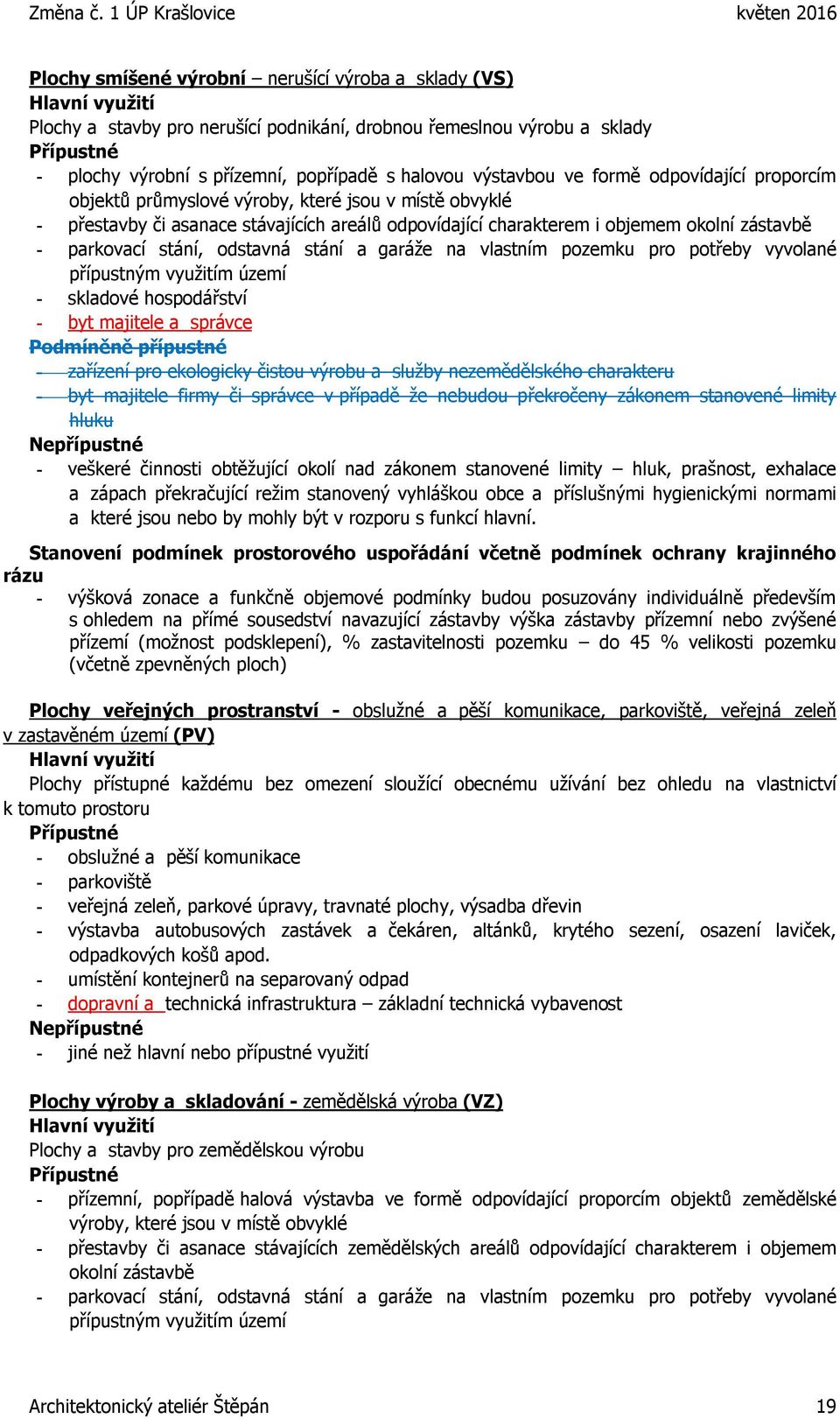 Změna č. 1 ÚP Krašlovice květen 2016

Plochy smíšené výrobní – nerušící výroba a sklady (VS)
Hlavní využití
Plochy a stavby pro nerušící podnikání, drobnou řemeslnou výrobu a sklady
Přípustné
- plochy výrobní s přízemní, popřípadě s halovou výstavbou ve formě odpovídající proporcím objektů průmyslové výroby, které jsou v místě obvyklé
- přestavby či asanace stávajících areálů odpovídající charakterem i objemem okolní zástavbě
- parkovací stání, odstavná stání a garáže na vlastním pozemku pro potřeby vyvolané přípustným využitím území
- skladové hospodářství
- byt majitele a správce
Podmíněně přípustné
- zařízení pro ekologicky čistou výrobu a služby nezemědělského charakteru
- byt majitele firmy či správce v případě že nebudou překročeny zákonem stanovené limity hluku
Nepřípustné
- veškeré činnosti obtěžující okolí nad zákonem stanovené limity – hluk, prašnost, exhalace a zápach překračující režim stanovený vyhláškou obce a příslušnými hygienickými normami a které jsou nebo by mohly být v rozporu s funkcí hlavní.

Stanovení podmínek prostorového uspořádání včetně podmínek ochrany krajinného rázu
- výšková zonace a funkčně objemové podmínky budou posuzovány individuálně především s ohledem na přímé sousedství navazující zástavby výška zástavby přízemní nebo zvýšené přízemí (možnost podsklepení), % zastavitelnosti pozemku – do 45 % velikosti pozemku (včetně zpevněných ploch)

Plochy veřejných prostranství - obslužné a pěší komunikace, parkoviště, veřejná zeleň v zastavěném území (PV)
Hlavní využití
Plochy přístupné každému bez omezení sloužící obecnému užívání bez ohledu na vlastnictví k tomuto prostoru
Přípustné
- obslužné a pěší komunikace
- parkoviště
- veřejná zeleň, parkové úpravy, travnaté plochy, výsadba dřevin
- výstavba autobusových zastávek a čekáren, altánků, krytého sezení, osazení laviček, odpadkových košů apod.
- umístění kontejnerů na separovaný odpad
- dopravní a technická infrastruktura – základní technická vybavenost
Nepřípustné
- jiné než hlavní nebo přípustné využití

Plochy výroby a skladování - zemědělská výroba (VZ)
Hlavní využití
Plochy a stavby pro zemědělskou výrobu
Přípustné
- přízemní, popřípadě halová výstavba ve formě odpovídající proporcím objektů zemědělské výroby, které jsou v místě obvyklé
- přestavby či asanace stávajících zemědělských areálů odpovídající charakterem i objemem okolní zástavbě
- parkovací stání, odstavná stání a garáže na vlastním pozemku pro potřeby vyvolané přípustným využitím území

Architektonický ateliér Štěpán 19